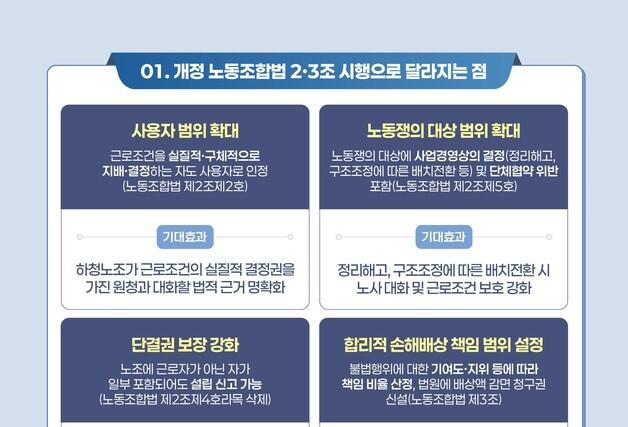 01. 개정 노동조합법 2·3조 시행으로 달라지는 점

사용자 범위 확대

근로조건을 실질적·구체적으로 지배·결정하는 자도 사용자로 인정 (노동조합법 제2조제2호)

기대효과

하청노조가 근로조건의 실질적 결정권을 가진 원청과 대화할 법적 근거 명확화

노동쟁의 대상 범위 확대

노동쟁의 대상에 사업경영상의 결정(정리해고, 구조조정에 따른 배치전환 등) 및 단체협약 위반 포함(노동조합법 제2조제5호)

기대효과

정리해고, 구조조정에 따른 배치전환 시 노사 대화 및 근로조건 보호 강화

단결권 보장 강화

노조에 근로자가 아닌 자가 일부 포함되어도 설립 신고 가능 (노동조합법 제2조제4호라목 삭제)

합리적 손해배상 책임 범위 설정

불법행위에 대한 기여도·지위 등에 따라 책임 비율 산정, 법원에 배상액 감면 청구권 신설(노동조합법 제3조)